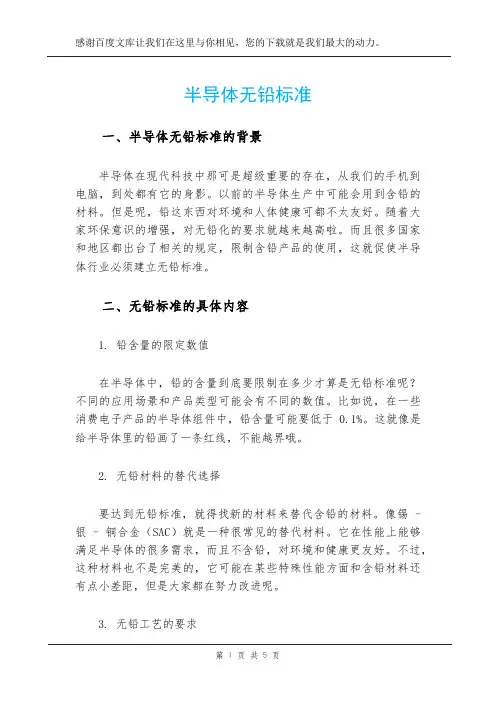 感谢百度文库让我们在这里与你相见，您的下载就是我们最大的动力。

半导体无铅标准

一、半导体无铅标准的背景

半导体在现代科技中那可是超级重要的存在，从我们的手机到电脑，到处都有它的身影。以前的半导体生产中可能会用到含铅的材料。但是呢，铅这东西对环境和人体健康可都不太友好。随着大家环保意识的增强，对无铅化的要求就越来越高啦。而且很多国家和地区都出台了相关的规定，限制含铅产品的使用，这就促使半导体行业必须建立无铅标准。

二、无铅标准的具体内容

1. 铅含量的限定数值

在半导体中，铅的含量到底要限制在多少才算是无铅标准呢？不同的应用场景和产品类型可能会有不同的数值。比如说，在一些消费电子产品的半导体组件中，铅含量可能要低于 0.1%。这就像是给半导体里的铅画了一条红线，不能越界哦。

2. 无铅材料的替代选择

要达到无铅标准，就得找新的材料来替代含铅的材料。像锡 - 银 - 铜合金（SAC）就是一种很常见的替代材料。它在性能上能够满足半导体的很多需求，而且不含铅，对环境和健康更友好。不过，这种材料也不是完美的，它可能在某些特殊性能方面和含铅材料还有点小差距，但是大家都在努力改进呢。

3. 无铅工艺的要求

第 1 页 共 5 页